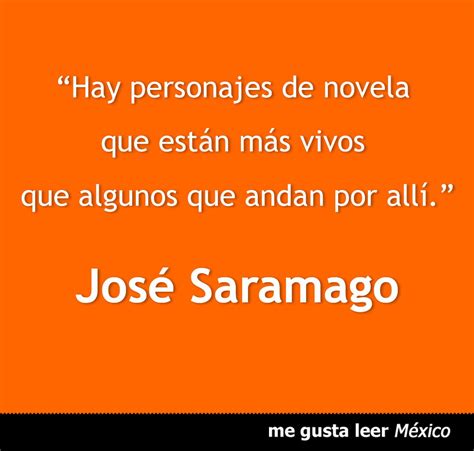 “Hay personajes de novela que están más vivos que algunos que andan por allí.”

José Saramago

me gusta leer México